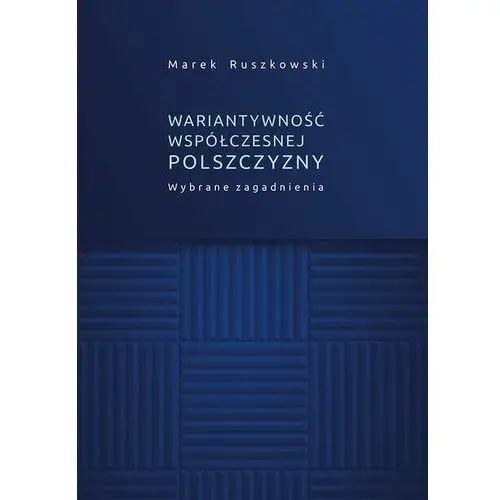 Marek Ruszkowski

WARIANTYWNOŚĆ
WSPÓŁCZESNEJ
POLSZCZYZNY
Wybrane zagadnienia